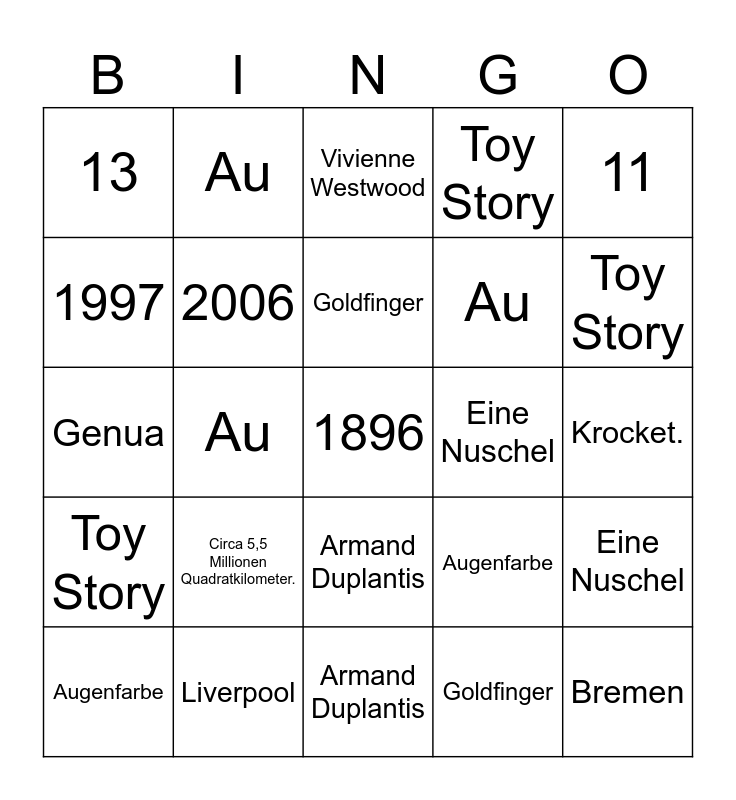 | B | I | N | G | O |
|---|---|---|---|---|
| 13 | Au | Vivienne Westwood | Toy Story | 11 |
| 1997 | 2006 | Goldfinger | Au | Toy Story |
| Genua | Au | 1896 | Eine Nuschel | Krocket. |
| Toy Story | Circa 5,5 Millionen Quadratkilometer. | Armand Duplantis | Augenfarbe | Eine Nuschel |
| Augenfarbe | Liverpool | Armand Duplantis | Goldfinger | Bremen |